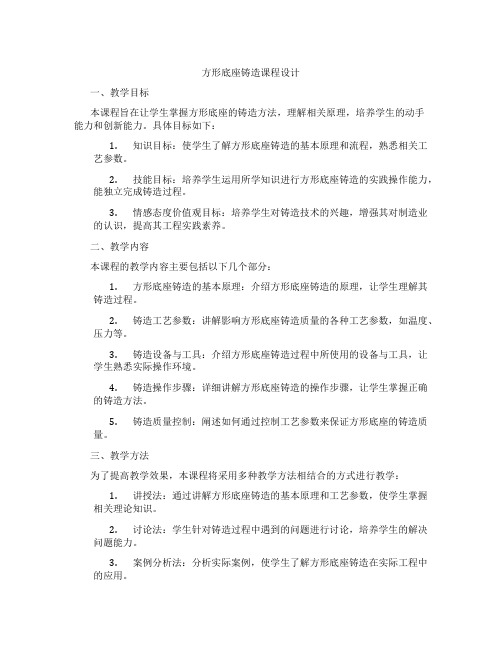 方形底座铸造课程设计

一、教学目标

本课程旨在让学生掌握方形底座的铸造方法，理解相关原理，培养学生的动手能力和创新能力。具体目标如下：

1. 知识目标：使学生了解方形底座铸造的基本原理和流程，熟悉相关工艺参数。

2. 技能目标：培养学生运用所学知识进行方形底座铸造的实践操作能力，能独立完成铸造过程。

3. 情感态度价值观目标：培养学生对铸造技术的兴趣，增强其对制造业的认识，提高其工程实践素养。

二、教学内容

本课程的教学内容主要包括以下几个部分：

1. 方形底座铸造的基本原理：介绍方形底座铸造的原理，让学生理解其铸造过程。

2. 铸造工艺参数：讲解影响方形底座铸造质量的各种工艺参数，如温度、压力等。

3. 铸造设备与工具：介绍方形底座铸造过程中所使用的设备与工具，让学生熟悉实际操作环境。

4. 铸造操作步骤：详细讲解方形底座铸造的操作步骤，让学生掌握正确的铸造方法。

5. 铸造质量控制：阐述如何通过控制工艺参数来保证方形底座的铸造质量。

三、教学方法

为了提高教学效果，本课程将采用多种教学方法相结合的方式进行教学：

1. 讲授法：通过讲解方形底座铸造的基本原理和工艺参数，使学生掌握相关理论知识。

2. 讨论法：学生针对铸造过程中遇到的问题进行讨论，培养学生的解决问题能力。

3. 案例分析法：分析实际案例，使学生了解方形底座铸造在实际工程中的应用。